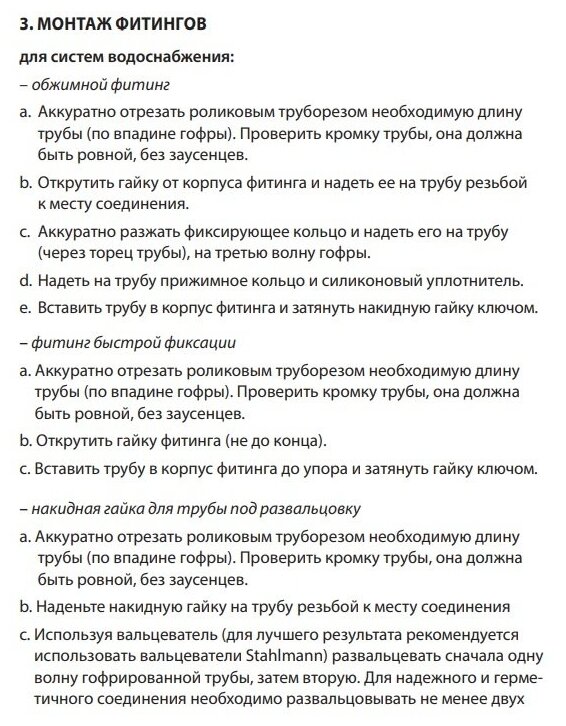 3. МОНТАЖ ФИТИНГОВ

для систем водоснабжения:

– обжимной фитинг

a. Аккуратно отрезать роликовым труборезом необходимую длину трубы (по впадине гофры). Проверить кромку трубы, она должна быть ровной, без заусенцев.

b. Открутить гайку от корпуса фитинга и надеть ее на трубу резьбой к месту соединения.

c. Аккуратно разжать фиксирующее кольцо и надеть его на трубу (через торец трубы), на третью волну гофры.

d. Надеть на трубу прижимное кольцо и силиконовый уплотнитель.

e. Вставить трубу в корпус фитинга и затянуть накидную гайку ключом.

– фитинг быстрой фиксации

a. Аккуратно отрезать роликовым труборезом необходимую длину трубы (по впадине гофры). Проверить кромку трубы, она должна быть ровной, без заусенцев.

b. Открутить гайку фитинга (не до конца).

c. Вставить трубу в корпус фитинга до упора и затянуть гайку ключом.

– накидная гайка для трубы под развальцовку

a. Аккуратно отрезать роликовым труборезом необходимую длину трубы (по впадине гофры). Проверить кромку трубы, она должна быть ровной, без заусенцев.

b. Наденьте накидную гайку на трубу резьбой к месту соединения

c. Используя вальцеватель (для лучшего результата рекомендуется использовать вальцеватели Stahlmann) развальцевать сначала одну волну гофрированной трубы, затем вторую. Для надежного и герметичного соединения необходимо развальцовывать не менее двух